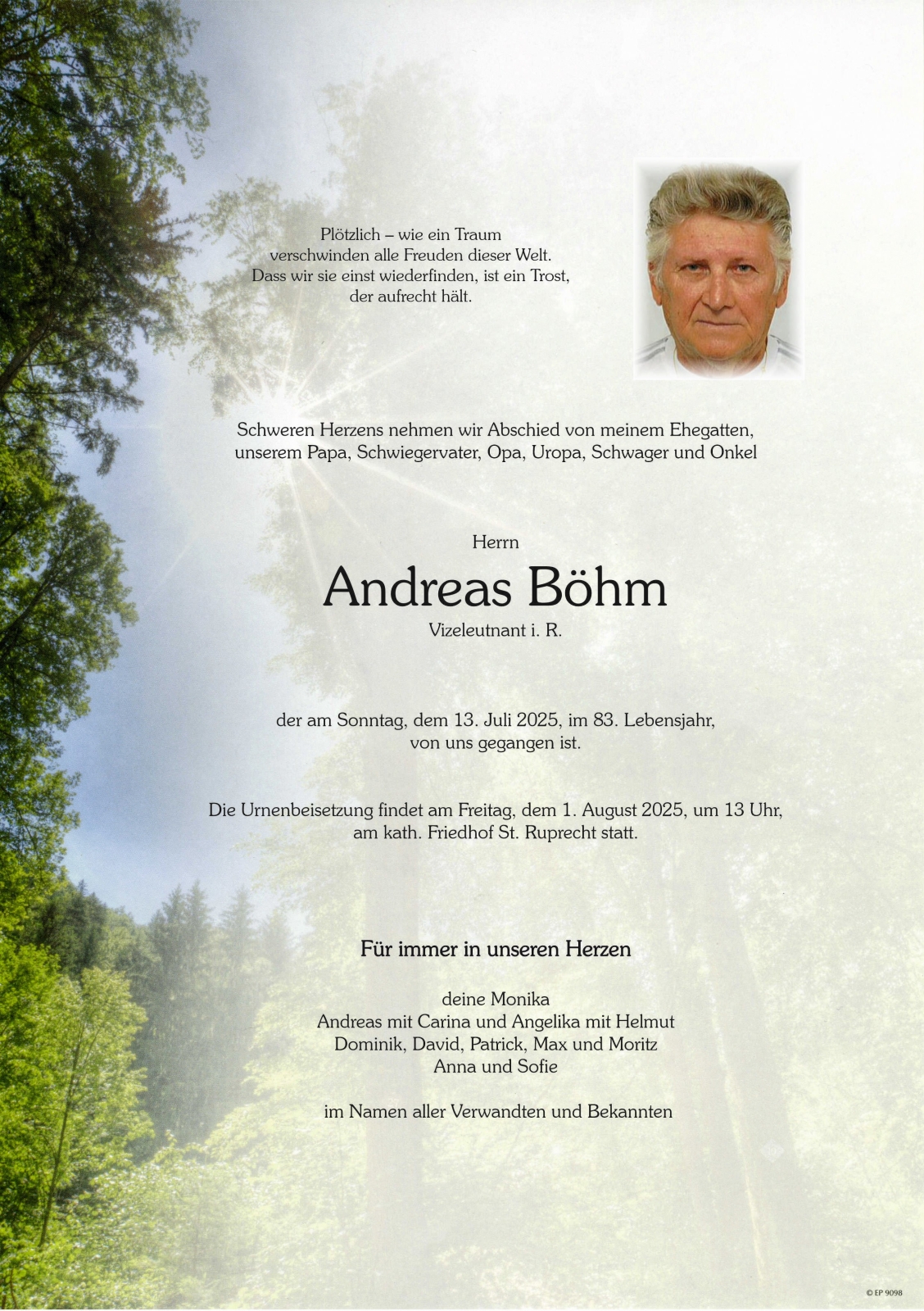 Plötzlich – wie ein Traum
verschwinden alle Freuden dieser Welt.
Dass wir sie einst wiederfinden, ist ein Trost,
der aufrecht hält.

Schweren Herzens nehmen wir Abschied von meinem Ehegatten,
unserem Papa, Schwiegervater, Opa, Uropa, Schwager und Onkel

Herrn

Andreas Böhm

Vizeleutnant i. R.

der am Sonntag, dem 13. Juli 2025, im 83. Lebensjahr,
von uns gegangen ist.

Die Urnenbeisetzung findet am Freitag, dem 1. August 2025, um 13 Uhr,
am kath. Friedhof St. Ruprecht statt.

Für immer in unseren Herzen

deine Monika
Andreas mit Carina und Angelika mit Helmut
Dominik, David, Patrick, Max und Moritz
Anna und Sofie

im Namen aller Verwandten und Bekannten

© EP 9098